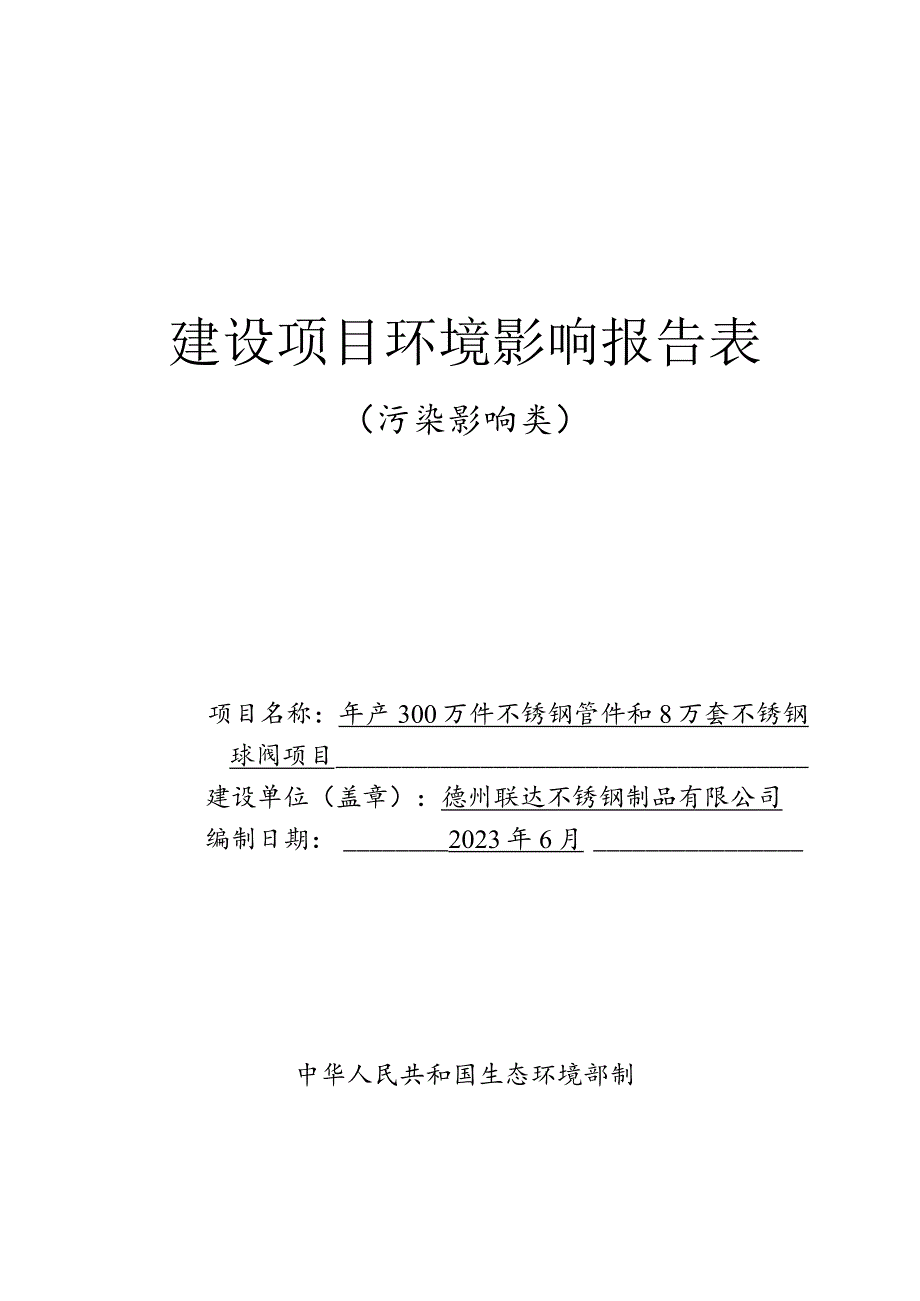 建设项目环境影响报告表

（污染影响类）

项目名称：年产 300 万件不锈钢管件和 8 万套不锈钢球阀项目

建设单位（盖章）：德州联达不锈钢制品有限公司

编制日期：2023 年 6 月

中华人民共和国生态环境部制